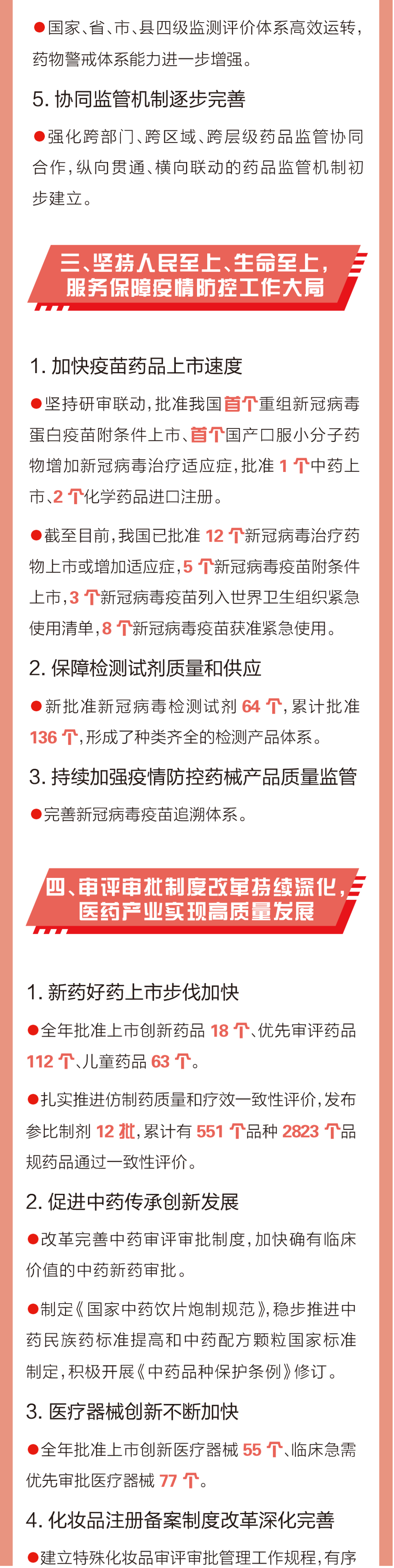 ●国家、省、市、县四级监测评价体系高效运转，药物警戒体系能力进一步增强。

5. 协同监管机制逐步完善

●强化跨部门、跨区域、跨层级药品监管协同合作，纵向贯通、横向联动的药品监管机制初步建立。

三、坚持人民至上、生命至上，服务保障疫情防控工作大局

1. 加快疫苗药品上市速度

●坚持研审联动，批准我国首个重组新冠病毒蛋白疫苗附条件上市、首个国产口服小分子药物增加新冠病毒治疗适应症，批准 1 个中药上市、2 个化学药品进口注册。

●截至目前，我国已批准 12 个新冠病毒治疗药物上市或增加适应症，5 个新冠病毒疫苗附条件上市，3 个新冠病毒疫苗列入世界卫生组织紧急使用清单，8 个新冠病毒疫苗获准紧急使用。

2. 保障检测试剂质量和供应

●新批准新冠病毒检测试剂 64 个，累计批准 136 个，形成了种类齐全的检测产品体系。

3. 持续加强疫情防控药械产品质量监管

●完善新冠病毒疫苗追溯体系。

四、审评审批制度改革持续深化，医药产业实现高质量发展

1. 新药好药上市步伐加快

●全年批准上市创新药品 18 个、优先审评药品 112 个、儿童药品 63 个。

●扎实推进仿制药质量和疗效一致性评价，发布参比制剂 12 批，累计有 551 个品种 2823 个品规药品通过一致性评价。

2. 促进中药传承创新发展

●改革完善中药审评审批制度，加快确有临床价值的中药新药审批。

●制定《国家中药饮片炮制规范》，稳步推进中药民族药标准提高和中药配方颗粒国家标准制定，积极开展《中药品种保护条例》修订。

3. 医疗器械创新不断加快

●全年批准上市创新医疗器械 55 个、临床急需优先审批医疗器械 77 个。

4. 化妆品注册备案制度改革深化完善

●建立特殊化妆品审评审批管理工作规程，有序